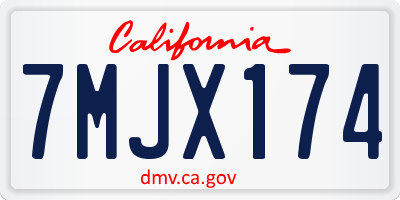 California

7MJX174

dmv.ca.gov